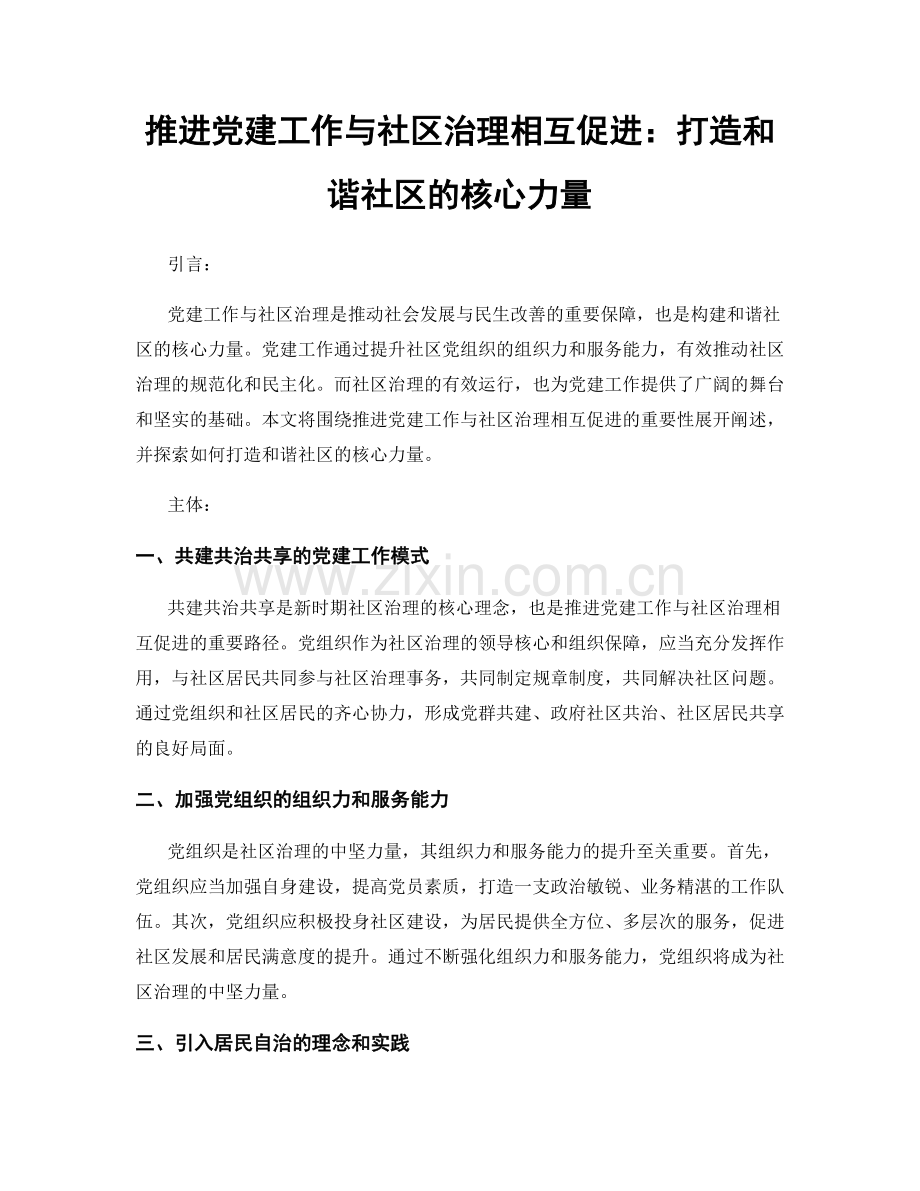 推进党建工作与社区治理相互促进：打造和谐社区的核心力量

引言：

党建工作与社区治理是推动社会发展与民生改善的重要保障，也是构建和谐社区的核心力量。党建工作通过提升社区党组织的组织力和服务能力，有效推动社区治理的规范化和民主化。而社区治理的有效运行，也为党建工作提供了广阔的舞台和坚实的基础。本文将围绕推进党建工作与社区治理相互促进的重要性展开阐述，并探索如何打造和谐社区的核心力量。

主体：

一、共建共治共享的党建工作模式

www.zixin.com.cn

共建共治共享是新时期社区治理的核心理念，也是推进党建工作与社区治理相互促进的重要路径。党组织作为社区治理的领导核心和组织保障，应当充分发挥作用，与社区居民共同参与社区治理事务，共同制定规章制度，共同解决社区问题。通过党组织和社区居民的齐心协力，形成党群共建、政府社区共治、社区居民共享的良好局面。

二、加强党组织的组织力和服务能力

党组织是社区治理的中坚力量，其组织力和服务能力的提升至关重要。首先，党组织应当加强自身建设，提高党员素质，打造一支政治敏锐、业务精湛的工作队伍。其次，党组织应积极投身社区建设，为居民提供全方位、多层次的服务，促进社区发展和居民满意度的提升。通过不断强化组织力和服务能力，党组织将成为社区治理的中坚力量。

三、引入居民自治的理念和实践